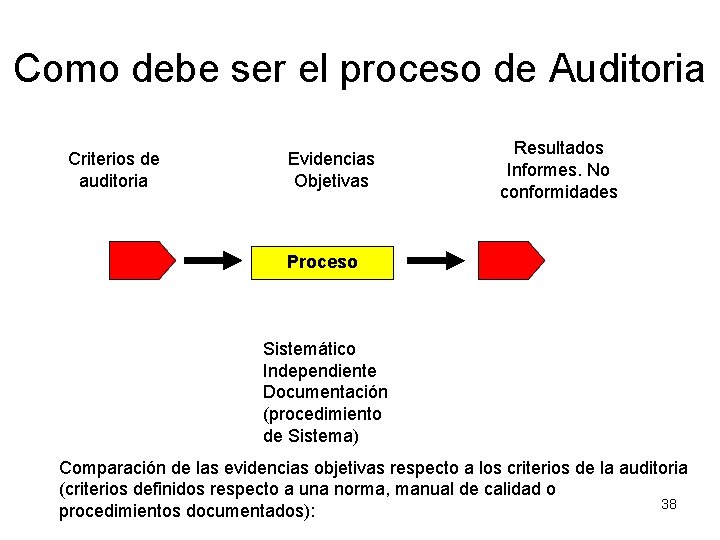 Como debe ser el proceso de Auditoria

Criterios de auditoria

Evidencias Objetivas

Resultados Informes. No conformidades

Proceso

Sistemático
Independiente
Documentación (procedimiento de Sistema)

Comparación de las evidencias objetivas respecto a los criterios de la auditoria (criterios definidos respecto a una norma, manual de calidad o procedimientos documentados):

38